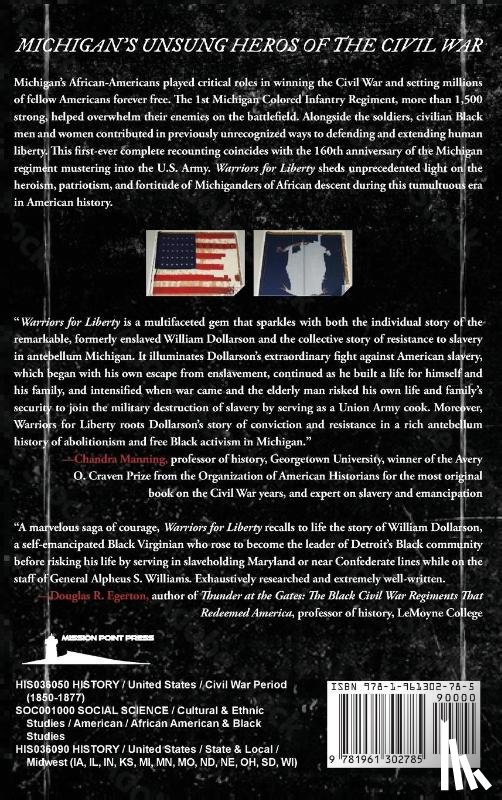 MICHIGAN'S UNSUNG HEROS OF THE CIVIL WAR

Michigan's African-Americans played critical roles in winning the Civil War and setting millions of fellow Americans forever free. The 1st Michigan Colored Infantry Regiment, more than 1,500 strong, helped overwhelm their enemies on the battlefield. Alongside the soldiers, civilian Black men and women contributed in previously unrecognized ways to defending and extending human liberty. This first-ever complete recounting coincides with the 160th anniversary of the Michigan regiment mustering into the U.S. Army. Warriors for Liberty sheds unprecedented light on the heroism, patriotism, and fortitude of Michiganders of African descent during this tumultuous era in American history.

"Warriors for Liberty is a multifaceted gem that sparkles with both the individual story of the remarkable, formerly enslaved William Dollarson and the collective story of resistance to slavery in antebellum Michigan. It illuminates Dollarson's extraordinary fight against American slavery, which began with his own escape from enslavement, continued as he built a life for himself and his family, and intensified when war came and the elderly man risked his own life and family's security to join the military destruction of slavery by serving as a Union Army cook. Moreover, Warriors for Liberty roots Dollarson's story of conviction and resistance in a rich antebellum history of abolitionism and free Black activism in Michigan."

—Chandra Manning, professor of history, Georgetown University, winner of the Avery O. Craven Prize from the Organization of American Historians for the most original book on the Civil War years, and expert on slavery and emancipation

"A marvelous saga of courage, Warriors for Liberty recalls to life the story of William Dollarson, a self-emancipated Black Virginian who rose to become the leader of Detroit's Black community before risking his life by serving in slaveholding Maryland or near Confederate lines while on the staff of General Alpheus S. Williams. Exhaustively researched and extremely well-written.

—Douglas R. Egerton, author of Thunder at the Gates: The Black Civil War Regiments That Redeemed America, professor of history, LeMoyne College

MISSION POINT PRESS

HIS036050 HISTORY / United States / Civil War Period (1850-1877)
SOC001000 SOCIAL SCIENCE / Cultural & Ethnic Studies / American / African American & Black Studies
HIS036090 HISTORY / United States / State & Local / Midwest (IA, IL, IN, KS, MI, MN, MO, ND, NE, OH, SD, WI)

ISBN 978-1-961302-78-5
90000
9 781961 302785